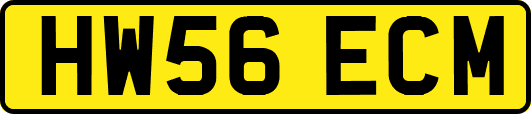 HW56 ECM